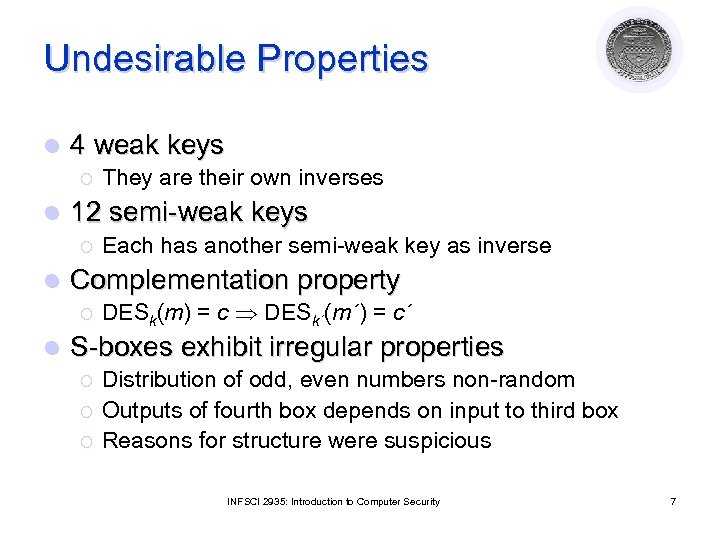 Undesirable Properties

4 weak keys
They are their own inverses
12 semi-weak keys
Each has another semi-weak key as inverse
Complementation property
$DES_k(m) = c \Rightarrow DES_{k'}(m') = c'$
S-boxes exhibit irregular properties
Distribution of odd, even numbers non-random
Outputs of fourth box depends on input to third box
Reasons for structure were suspicious

INFSCI 2935: Introduction to Computer Security

7